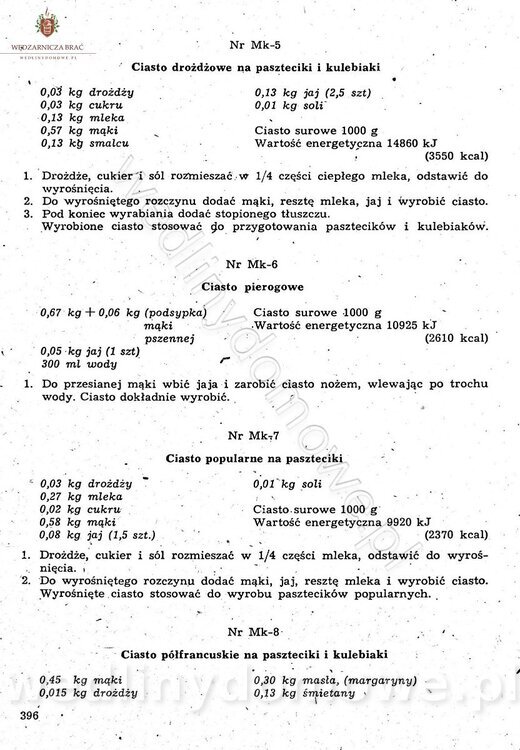 WĘDZARNICZA BRAĆ
WEDLINYDOMOWE.PL

Nr Mk-5

Ciasto drożdżowe na paszteciki i kulebiaki

0,03 kg drożdży
0,03 kg cukru
0,13 kg mleka
0,57 kg mąki
0,13 kg smalcu

0,13 kg jaj (2,5 szt)
0,01 kg soli

Ciasto surowe 1000 g
Wartość energetyczna 14860 kJ
(3550 kcal)

1. Drożdże, cukier i sól rozmieszać w 1/4 części ciepłego mleka, odstawić do wyrośnięcia.
2. Do wyrośniętego rozczynu dodać mąki, resztę mleka, jaj i wyrobić ciasto.
3. Pod koniec wyrabiania dodać stopionego tłuszczu.
Wyrobione ciasto stosować do przygotowania pasztecików i kulebiaków.

Nr Mk-6

Ciasto pierogowe

0,67 kg + 0,06 kg (podsypka) mąki pszennej
0,05 kg jaj (1 szt)
300 ml wody

Ciasto surowe 1000 g
Wartość energetyczna 10925 kJ
(2610 kcal)

1. Do przesianej mąki wbić jaja i zarobić ciasto nożem, wlewając po trochu wody. Ciasto dokładnie wyrobić.

Nr Mk-7

Ciasto popularne na paszteciki

0,03 kg drożdży
0,27 kg mleka
0,02 kg cukru
0,58 kg mąki
0,08 kg jaj (1,5 szt.)

0,01 kg soli

Ciasto surowe 1000 g
Wartość energetyczna 9920 kJ
(2370 kcal)

1. Drożdże, cukier i sól rozmieszać w 1/4 części mleka, odstawić do wyrośnięcia.
2. Do wyrośniętego rozczynu dodać mąki, jaj, resztę mleka i wyrobić ciasto.
Wyrośnięte ciasto stosować do wyrobu pasztecików popularnych.

Nr Mk-8

Ciasto półfrancuskie na paszteciki i kulebiaki

0,45 kg mąki
0,015 kg drożdży

0,30 kg masła, (margaryny)
0,13 kg śmietany

396

wedlinydomowe.pl